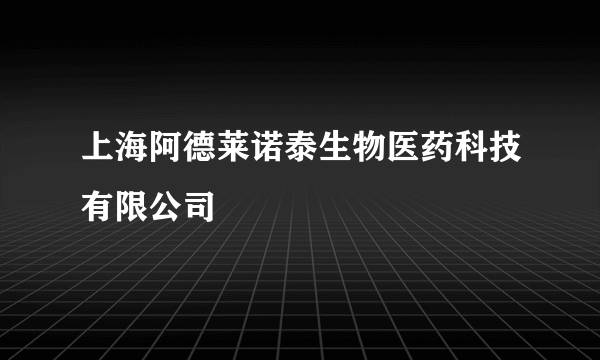 上海阿德莱诺泰生物医药科技有限公司